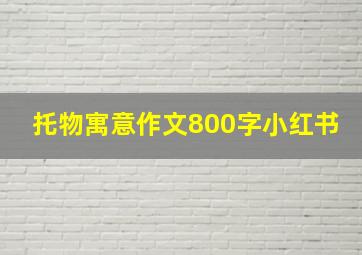 托物寓意作文800字小红书